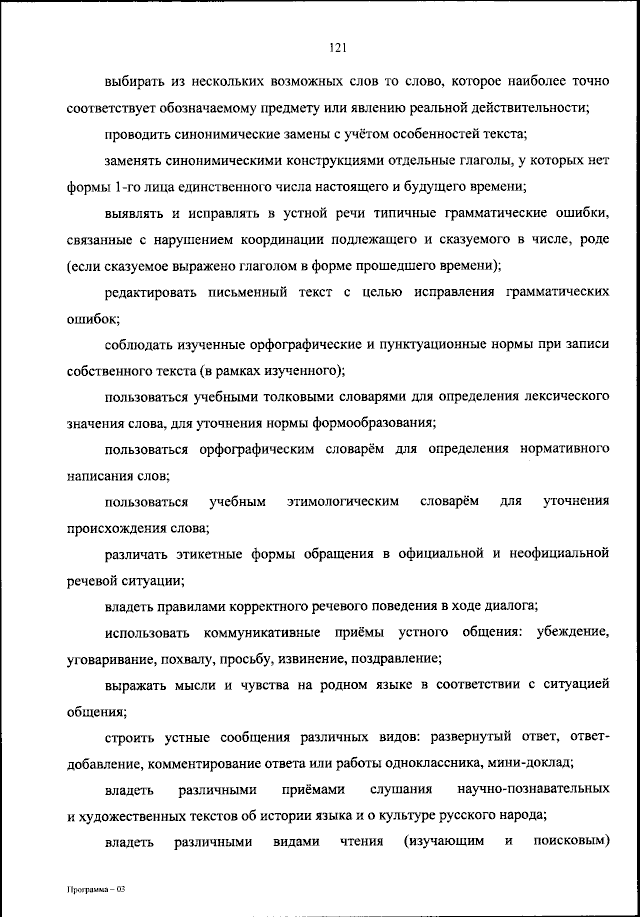 121

выбирать из нескольких возможных слов то слово, которое наиболее точно соответствует обозначаемому предмету или явлению реальной действительности;

проводить синонимические замены с учётом особенностей текста;

заменять синонимическими конструкциями отдельные глаголы, у которых нет формы 1-го лица единственного числа настоящего и будущего времени;

выявлять и исправлять в устной речи типичные грамматические ошибки, связанные с нарушением координации подлежащего и сказуемого в числе, роде (если сказуемое выражено глаголом в форме прошедшего времени);

редактировать письменный текст с целью исправления грамматических ошибок;

соблюдать изученные орфографические и пунктуационные нормы при записи собственного текста (в рамках изученного);

пользоваться учебными толковыми словарями для определения лексического значения слова, для уточнения нормы формообразования;

пользоваться орфографическим словарём для определения нормативного написания слов;

пользоваться учебным этимологическим словарём для уточнения происхождения слова;

различать этикетные формы обращения в официальной и неофициальной речевой ситуации;

владеть правилами корректного речевого поведения в ходе диалога;

использовать коммуникативные приёмы устного общения: убеждение, уговаривание, похвалу, просьбу, извинение, поздравление;

выражать мысли и чувства на родном языке в соответствии с ситуацией общения;

строить устные сообщения различных видов: развернутый ответ, ответ-добавление, комментирование ответа или работы одноклассника, мини-доклад;

владеть различными приёмами слушания научно-познавательных и художественных текстов об истории языка и о культуре русского народа;

владеть различными видами чтения (изучающим и поисковым)

Программа – 03